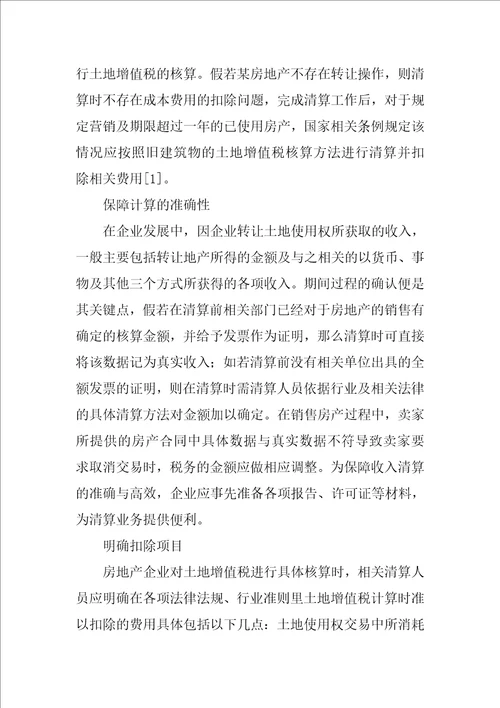 行土地增值税的核算。假若某房地产不存在转让操作，则清算时不存在成本费用的扣除问题，完成清算工作后，对于规定营销及期限超过一年的已使用房产，国家相关条例规定该情况应按照旧建筑物的土地增值税核算方法进行清算并扣除相关费用[1]。

保障计算的准确性

在企业发展中，因企业转让土地使用权所获取的收入，一般主要包括转让地产所得的金额及与之相关的以货币、事物及其他三个方式所获得的各项收入。期间过程的确认便是其关键点，假若在清算前相关部门已经对于房地产的销售有确定的核算金额，并给予发票作为证明，那么清算时可直接将该数据记为真实收入；如若清算前没有相关单位出具的全额发票的证明，则在清算时需清算人员依据行业及相关法律的具体清算方法对金额加以确定。在销售房产过程中，卖家所提供的房产合同中具体数据与真实数据不符导致卖家要求取消交易时，税务的金额应做相应调整。为保障收入清算的准确与高效，企业应事先准备各项报告、许可证等材料，为清算业务提供便利。

明确扣除项目

房地产企业对土地增值税进行具体核算时，相关清算人员应明确在各项法律法规、行业准则里土地增值税计算时准以扣除的费用具体包括以下几点：土地使用权交易中所消耗